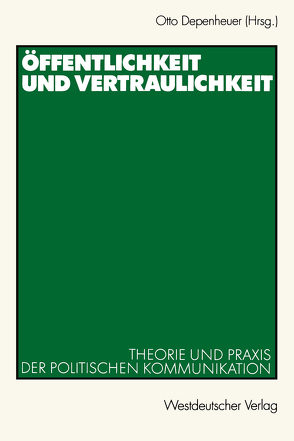 Otto Depenheuer (Hrsg.)

ÖFFENTLICHKEIT UND VERTRAULICHKEIT

THEORIE UND PRAXIS DER POLITISCHEN KOMMUNIKATION

Westdeutscher Verlag